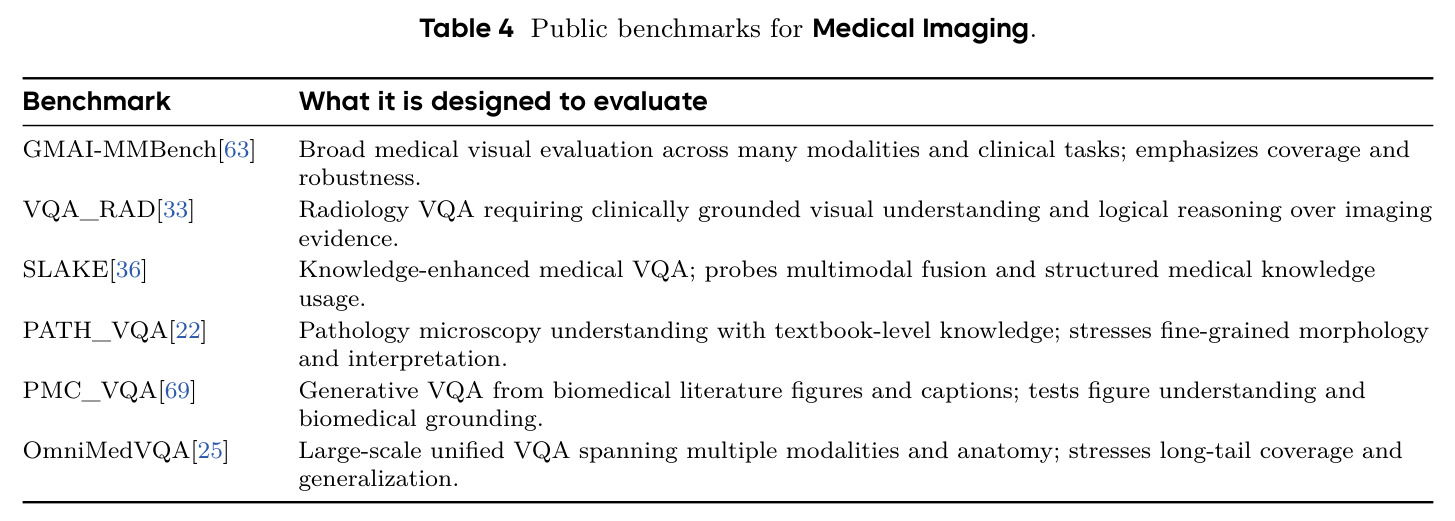 Table 4 Public benchmarks for Medical Imaging.

| Benchmark | What it is designed to evaluate |
|---|---|
| GMAI-MMBench[63] | Broad medical visual evaluation across many modalities and clinical tasks; emphasizes coverage and robustness. |
| VQA_RAD[33] | Radiology VQA requiring clinically grounded visual understanding and logical reasoning over imaging evidence. |
| SLAKE[36] | Knowledge-enhanced medical VQA; probes multimodal fusion and structured medical knowledge usage. |
| PATH_VQA[22] | Pathology microscopy understanding with textbook-level knowledge; stresses fine-grained morphology and interpretation. |
| PMC_VQA[69] | Generative VQA from biomedical literature figures and captions; tests figure understanding and biomedical grounding. |
| OmniMedVQA[25] | Large-scale unified VQA spanning multiple modalities and anatomy; stresses long-tail coverage and generalization. |